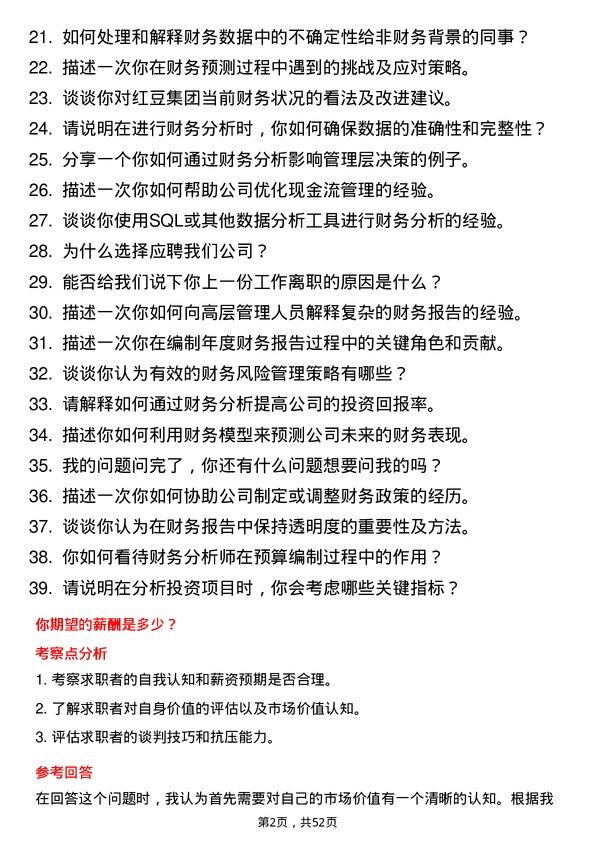 21. 如何处理和解释财务数据中的不确定性给非财务背景的同事？
22. 描述一次你在财务预测过程中遇到的挑战及应对策略。
23. 谈谈你对红豆集团当前财务状况的看法及改进建议。
24. 请说明在进行财务分析时，你如何确保数据的准确性和完整性？
25. 分享一个你如何通过财务分析影响管理层决策的例子。
26. 描述一次你如何帮助公司优化现金流管理的经验。
27. 谈谈你使用SQL或其他数据分析工具进行财务分析的经验。
28. 为什么选择应聘我们公司？
29. 能否给我们说下你上一份工作离职的原因是什么？
30. 描述一次你如何向高层管理人员解释复杂的财务报告的经验。
31. 描述一次你在编制年度财务报告过程中的关键角色和贡献。
32. 谈谈你认为有效的财务风险管理策略有哪些？
33. 请解释如何通过财务分析提高公司的投资回报率。
34. 描述你如何利用财务模型来预测公司未来的财务表现。
35. 我的问题问完了，你还有什么问题想要问我的吗？
36. 描述一次你如何协助公司制定或调整财务政策的经历。
37. 谈谈你认为在财务报告中保持透明度的重要性及方法。
38. 你如何看待财务分析师在预算编制过程中的作用？
39. 请说明在分析投资项目时，你会考虑哪些关键指标？

你期望的薪酬是多少？

考察点分析

1. 考察求职者的自我认知和薪资预期是否合理。
2. 了解求职者对自身价值的评估以及市场价值认知。
3. 评估求职者的谈判技巧和抗压能力。

参考回答

在回答这个问题时，我认为首先需要对自己的市场价值有一个清晰的认知。根据我

第2页，共52页